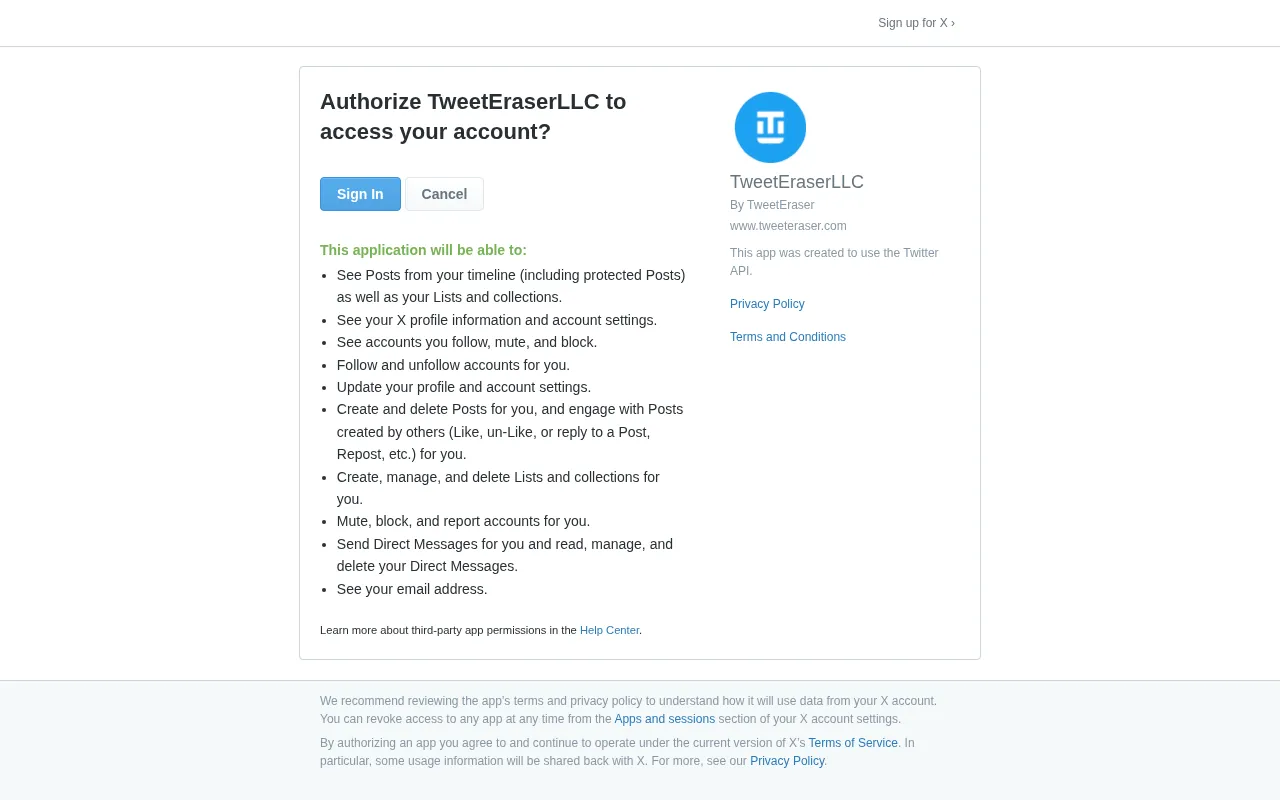 Sign up for X ›

Authorize TweetEraserLLC to access your account?

Sign In Cancel

This application will be able to:

- See Posts from your timeline (including protected Posts) as well as your Lists and collections.
- See your X profile information and account settings.
- See accounts you follow, mute, and block.
- Follow and unfollow accounts for you.
- Update your profile and account settings.
- Create and delete Posts for you, and engage with Posts created by others (Like, un-Like, or reply to a Post, Repost, etc.) for you.
- Create, manage, and delete Lists and collections for you.
- Mute, block, and report accounts for you.
- Send Direct Messages for you and read, manage, and delete your Direct Messages.
- See your email address.

Learn more about third-party app permissions in the Help Center.

TweetEraserLLC

By TweetEraser

www.tweeteraser.com

This app was created to use the Twitter API.

Privacy Policy

Terms and Conditions

We recommend reviewing the app's terms and privacy policy to understand how it will use data from your X account. You can revoke access to any app at any time from the Apps and sessions section of your X account settings.

By authorizing an app you agree to and continue to operate under the current version of X's Terms of Service. In particular, some usage information will be shared back with X. For more, see our Privacy Policy.